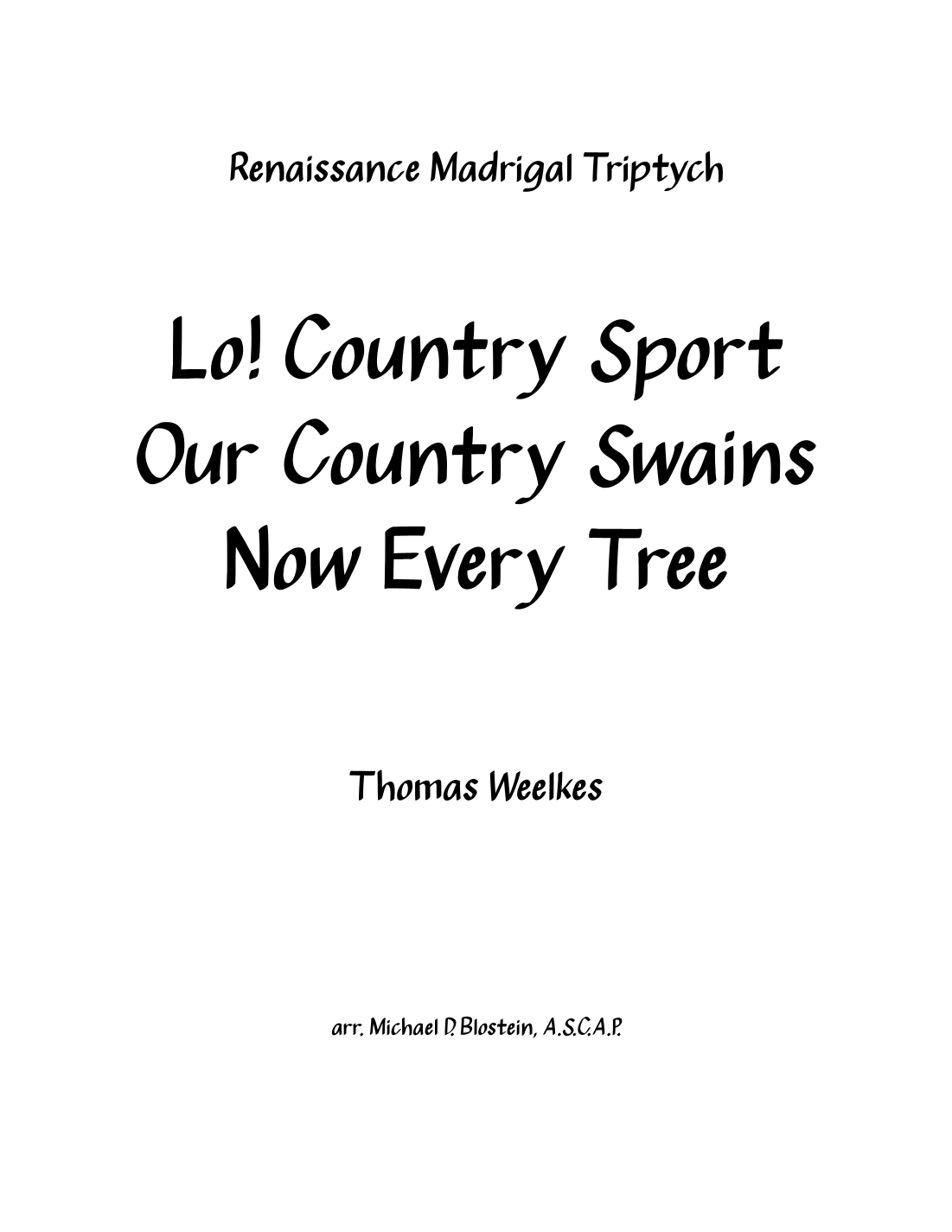 Renaissance Madrigal Triptych

Lo! Country Sport
Our Country Swains
Now Every Tree

Thomas Weelkes

arr. Michael D. Blostein, A.S.C.A.P.